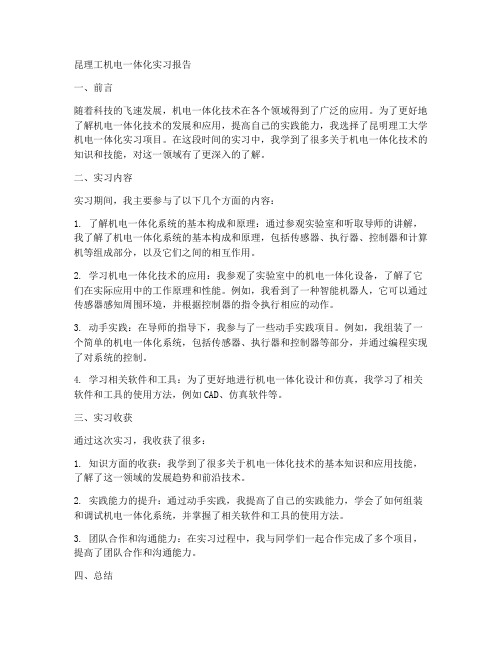 昆理工机电一体化实习报告

一、前言

随着科技的飞速发展，机电一体化技术在各个领域得到了广泛的应用。为了更好地了解机电一体化技术的发展和应用，提高自己的实践能力，我选择了昆明理工大学机电一体化实习项目。在这段时间的实习中，我学到了很多关于机电一体化技术的知识和技能，对这一领域有了更深入的了解。

二、实习内容

实习期间，我主要参与了以下几个方面的内容：

1. 了解机电一体化系统的基本构成和原理：通过参观实验室和听取导师的讲解，我了解了机电一体化系统的基本构成和原理，包括传感器、执行器、控制器和计算机等组成部分，以及它们之间的相互作用。

2. 学习机电一体化技术的应用：我参观了实验室中的机电一体化设备，了解了它们在实际应用中的工作原理和性能。例如，我看到了一种智能机器人，它可以通过传感器感知周围环境，并根据控制器的指令执行相应的动作。

3. 动手实践：在导师的指导下，我参与了一些动手实践项目。例如，我组装了一个简单的机电一体化系统，包括传感器、执行器和控制器等部分，并通过编程实现了对系统的控制。

4. 学习相关软件和工具：为了更好地进行机电一体化设计和仿真，我学习了相关软件和工具的使用方法，例如CAD、仿真软件等。

三、实习收获

通过这次实习，我收获了很多：

1. 知识方面的收获：我学到了很多关于机电一体化技术的基本知识和应用技能，了解了这一领域的发展趋势和前沿技术。

2. 实践能力的提升：通过动手实践，我提高了自己的实践能力，学会了如何组装和调试机电一体化系统，并掌握了相关软件和工具的使用方法。

3. 团队合作和沟通能力：在实习过程中，我与同学们一起合作完成了多个项目，提高了团队合作和沟通能力。

四、总结